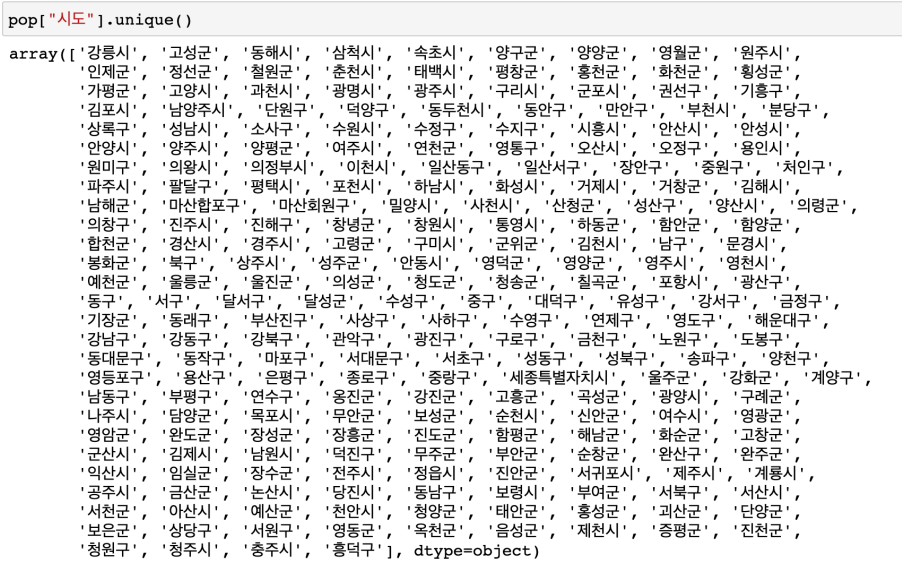 pop["시도"].unique()

array(['강릉시', '고성군', '동해시', '삼척시', '속초시', '양구군', '양양군', '영월군', '원주시', '인제군', '정선군', '철원군', '춘천시', '태백시', '평창군', '홍천군', '화천군', '횡성군', '가평군', '고양시', '과천시', '광명시', '광주시', '구리시', '군포시', '권선구', '기흥구', '김포시', '남양주시', '단원구', '덕양구', '동두천시', '동안구', '만안구', '부천시', '분당구', '상록구', '성남시', '소사구', '수원시', '수정구', '수지구', '시흥시', '안산시', '안성시', '안양시', '양주시', '양평군', '여주시', '연천군', '영통구', '오산시', '오정구', '용인시', '원미구', '의왕시', '의정부시', '이천시', '일산동구', '일산서구', '장안구', '중원구', '처인구', '파주시', '팔달구', '평택시', '포천시', '하남시', '화성시', '거제시', '거창군', '김해시', '남해군', '마산합포구', '마산회원구', '밀양시', '사천시', '산청군', '성산구', '양산시', '의령군', '의창구', '진주시', '진해구', '창녕군', '창원시', '통영시', '하동군', '함안군', '함양군', '합천군', '경산시', '경주시', '고령군', '구미시', '군위군', '김천시', '남구', '문경시', '봉화군', '북구', '상주시', '성주군', '안동시', '영덕군', '영양군', '영주시', '영천시', '예천군', '울릉군', '울진군', '의성군', '청도군', '청송군', '칠곡군', '포항시', '광산구', '동구', '서구', '달서구', '달성군', '수성구', '중구', '대덕구', '유성구', '강서구', '금정구', '기장군', '동래구', '부산진구', '사상구', '사하구', '수영구', '연제구', '영도구', '해운대구', '강남구', '강동구', '강북구', '관악구', '광진구', '구로구', '금천구', '노원구', '도봉구', '동대문구', '동작구', '마포구', '서대문구', '서초구', '성동구', '성북구', '송파구', '양천구', '영등포구', '용산구', '은평구', '종로구', '중랑구', '세종특별자치시', '울주군', '강화군', '계양구', '남동구', '부평구', '연수구', '옹진군', '강진군', '고흥군', '곡성군', '광양시', '구례군', '나주시', '담양군', '목포시', '무안군', '보성군', '순천시', '신안군', '여수시', '영광군', '영암군', '완도군', '장성군', '장흥군', '진도군', '함평군', '해남군', '화순군', '고창군', '군산시', '김제시', '남원시', '덕진구', '무주군', '부안군', '순창군', '완산구', '완주군', '익산시', '임실군', '장수군', '전주시', '정읍시', '진안군', '서귀포시', '제주시', '계룡시', '공주시', '금산군', '논산시', '당진시', '동남구', '보령시', '부여군', '서북구', '서산시', '서천군', '아산시', '예산군', '천안시', '청양군', '태안군', '홍성군', '괴산군', '단양군', '보은군', '상당구', '서원구', '영동군', '옥천군', '음성군', '제천시', '증평군', '진천군', '청원구', '청주시', '충주시', '흥덕구'], dtype=object)